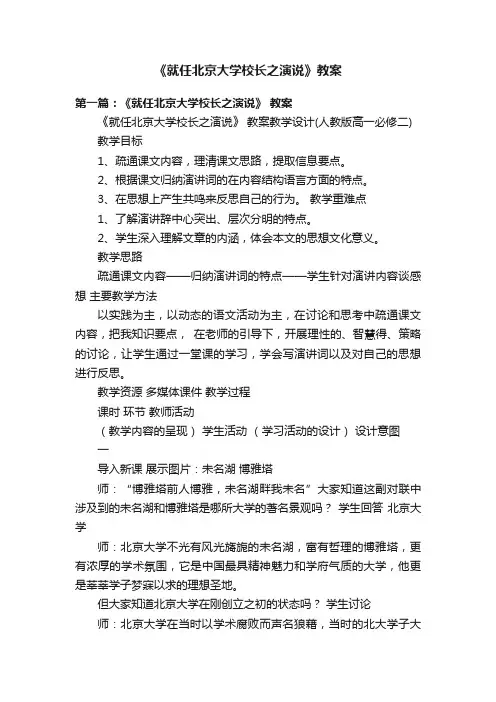 《就任北京大学校长之演说》教案

第一篇：《就任北京大学校长之演说》 教案

《就任北京大学校长之演说》 教案教学设计(人教版高一必修二)

教学目标

1、疏通课文内容，理清课文思路，提取信息要点。

2、根据课文归纳演讲词的在内容结构语言方面的特点。

3、在思想上产生共鸣来反思自己的行为。 教学重难点

1、了解演讲辞中心突出、层次分明的特点。

2、学生深入理解文章的内涵，体会本文的思想文化意义。

教学思路

疏通课文内容——归纳演讲词的特点——学生针对演讲内容谈感想 主要教学方法

以实践为主，以动态的语文活动为主，在讨论和思考中疏通课文内容，把我知识要点， 在老师的引导下，开展理性的、智慧得、策略的讨论，让学生通过一堂课的学习，学会写演讲词以及对自己的思想进行反思。

教学资源 多媒体课件 教学过程

课时 环节 教师活动

（教学内容的呈现） 学生活动 （学习活动的设计） 设计意图

一

导入新课 展示图片：未名湖 博雅塔

师：“博雅塔前人博雅，未名湖畔我未名”大家知道这副对联中涉及到的未名湖和博雅塔是哪所大学的著名景观吗？ 学生回答 北京大学

师：北京大学不光有风光旖旎的未名湖，富有哲理的博雅塔，更有浓厚的学术氛围，它是中国最具精神魅力和学府气质的大学，他更是莘莘学子梦寐以求的理想圣地。

但大家知道北京大学在刚创立之初的状态吗？ 学生讨论

师：北京大学在当时以学术腐败而声名狼藉，当时的北大学子大